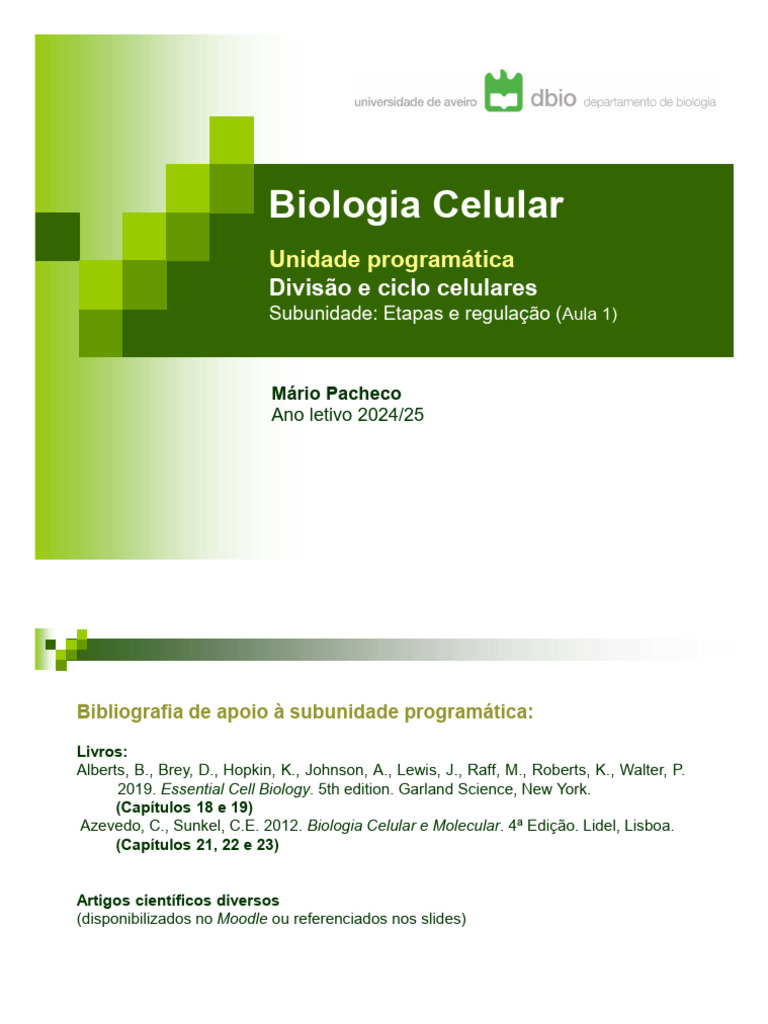 universidade de aveiro dbio departamento de biologia

Biologia Celular

Unidade programática
Divisão e ciclo celulares
Subunidade: Etapas e regulação (Aula 1)

Mário Pacheco
Ano letivo 2024/25

Bibliografia de apoio à subunidade programática:

Livros:
Alberts, B., Brey, D., Hopkin, K., Johnson, A., Lewis, J., Raff, M., Roberts, K., Walter, P. 2019. Essential Cell Biology. 5th edition. Garland Science, New York.
(Capítulos 18 e 19)
Azevedo, C., Sunkel, C.E. 2012. Biologia Celular e Molecular. 4ª Edição. Lidel, Lisboa.
(Capítulos 21, 22 e 23)

Artigos científicos diversos
(disponibilizados no Moodle ou referenciados nos slides)